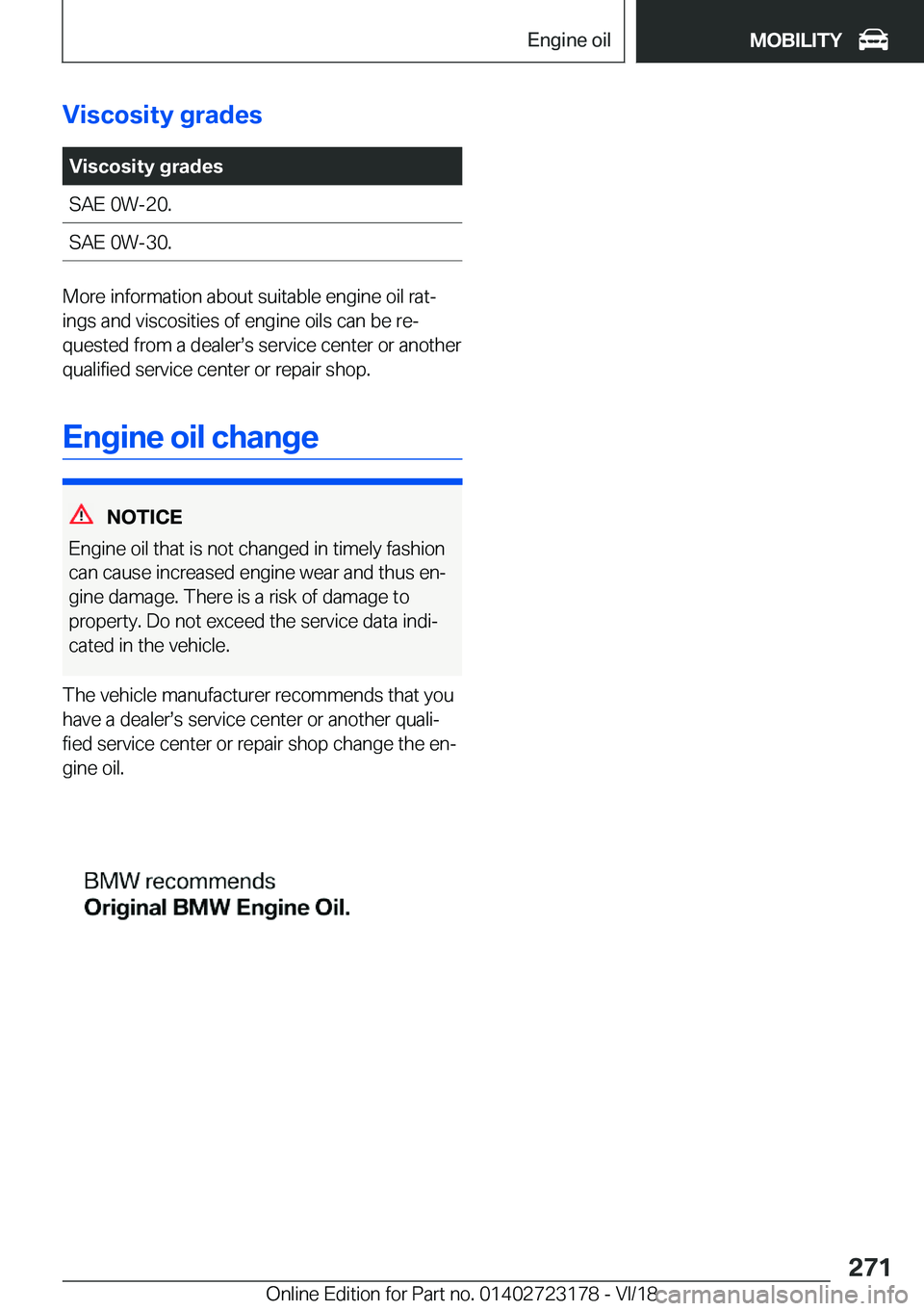 Engine oil

MOBILITY

Viscosity grades

| Viscosity grades |
|---|
| SAE 0W-20. |
| SAE 0W-30. |

More information about suitable engine oil ratings and viscosities of engine oils can be requested from a dealer's service center or another qualified service center or repair shop.

Engine oil change

NOTICE

Engine oil that is not changed in timely fashion can cause increased engine wear and thus engine damage. There is a risk of damage to property. Do not exceed the service data indicated in the vehicle.

The vehicle manufacturer recommends that you have a dealer's service center or another qualified service center or repair shop change the engine oil.

BMW recommends
Original BMW Engine Oil.

271

Online Edition for Part no. 01402723178 - VI/18

carmanualsonline.info